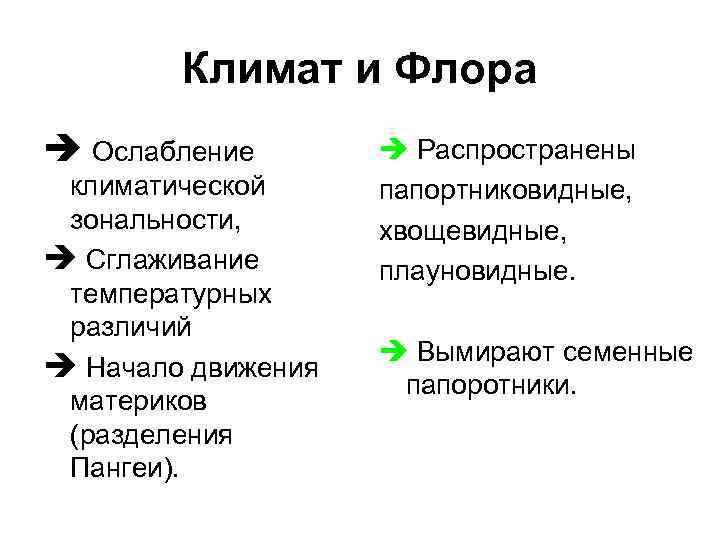 Климат и Флора

➔ Ослабление климатической зональности,

➔ Сглаживание температурных различий

➔ Начало движения материков (разделения Пангеи).

➔ Распространены папортниковидные, хвощевидные, плауновидные.

➔ Вымирают семенные папоротники.